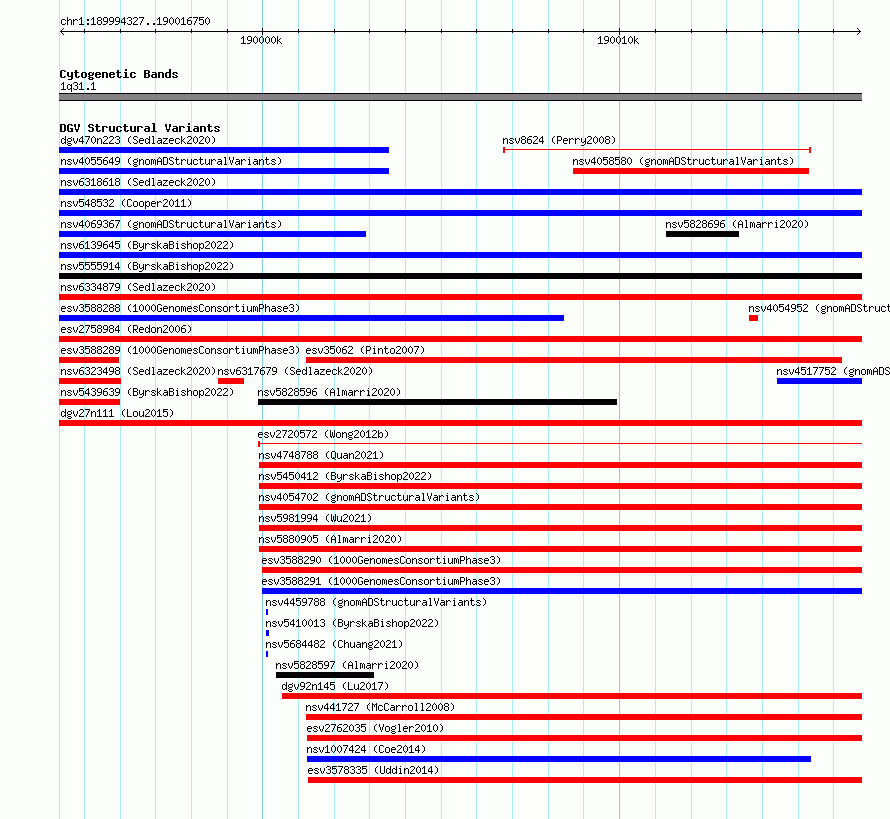 chr1:189994327..190016750

190000k

190010k

Cytogenetic Bands
1q31.1

DGV Structural Variants
dgv470n223 (Sedlazeck2020)
nsv8624 (Perry2008)
nsv4055649 (gnomADStructuralVariants)
nsv4058580 (gnomADStructuralVariants)
nsv6318618 (Sedlazeck2020)
nsv548532 (Cooper2011)
nsv4069367 (gnomADStructuralVariants)
nsv5828696 (Almarri2020)
nsv6139645 (ByrskaBishop2022)
nsv5555914 (ByrskaBishop2022)
nsv6334879 (Sedlazeck2020)
esv3588288 (1000GenomesConsortiumPhase3)
nsv4054952 (gnomADStruct
esv2758984 (Redon2006)
esv3588289 (1000GenomesConsortiumPhase3)
esv35062 (Pinto2007)
nsv6323498 (Sedlazeck2020)
nsv6317679 (Sedlazeck2020)
nsv4517752 (gnomADS
nsv5439639 (ByrskaBishop2022)
nsv5828596 (Almarri2020)
dgv27n111 (Lou2015)
esv2720572 (Wong2012b)
nsv4748788 (Quan2021)
nsv5450412 (ByrskaBishop2022)
nsv4054702 (gnomADStructuralVariants)
nsv5981994 (Wu2021)
nsv5880905 (Almarri2020)
esv3588290 (1000GenomesConsortiumPhase3)
esv3588291 (1000GenomesConsortiumPhase3)
nsv4459788 (gnomADStructuralVariants)
nsv5410013 (ByrskaBishop2022)
nsv5684482 (Chuang2021)
nsv5828597 (Almarri2020)
dgv92n145 (Lu2017)
nsv441727 (McCarroll2008)
esv2762035 (Vogler2010)
nsv1007424 (Coe2014)
esv3578335 (Uddin2014)